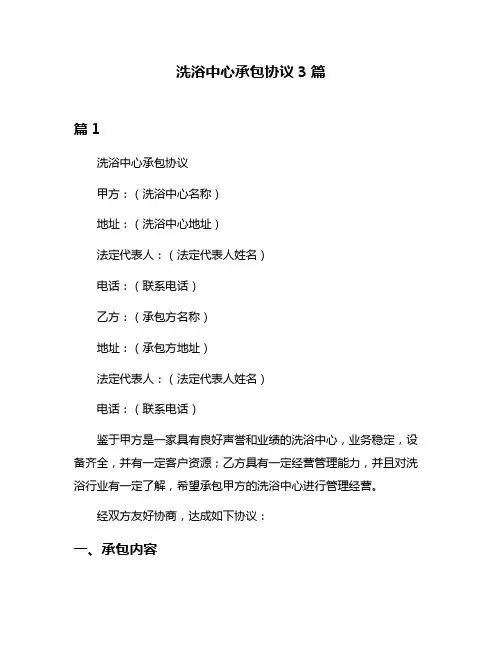 洗浴中心承包协议 3 篇

篇 1

洗浴中心承包协议

甲方：（洗浴中心名称）

地址：（洗浴中心地址）

法定代表人：（法定代表人姓名）

电话：（联系电话）

乙方：（承包方名称）

地址：（承包方地址）

法定代表人：（法定代表人姓名）

电话：（联系电话）

鉴于甲方是一家具有良好声誉和业绩的洗浴中心，业务稳定，设备齐全，并有一定客户资源；乙方具有一定经营管理能力，并且对洗浴行业有一定了解，希望承包甲方的洗浴中心进行管理经营。

经双方友好协商，达成如下协议：

一、承包内容